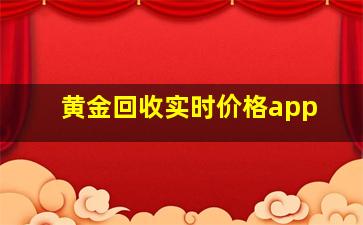 黄金回收实时价格app